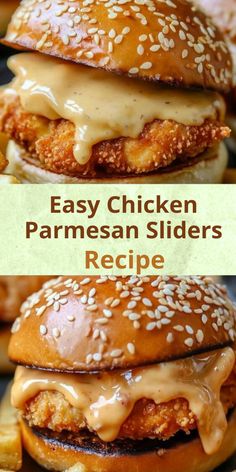 Easy Chicken Parmesan Sliders Recipe